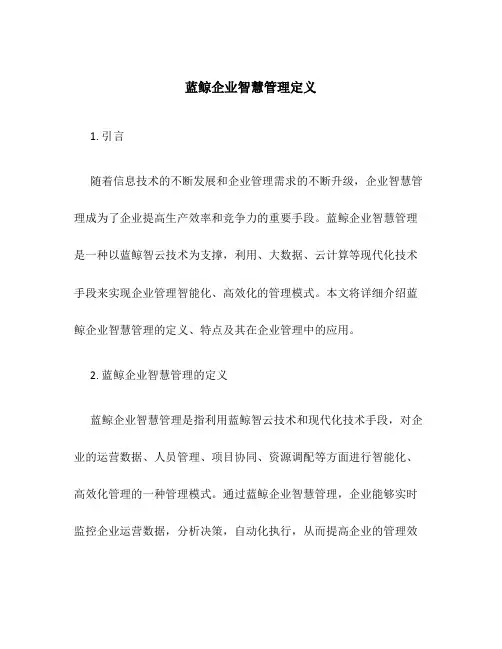 蓝鲸企业智慧管理定义

1. 引言

随着信息技术的不断发展和企业管理需求的不断升级，企业智慧管理成为了企业提高生产效率和竞争力的重要手段。蓝鲸企业智慧管理是一种以蓝鲸智云技术为支撑，利用、大数据、云计算等现代化技术手段来实现企业管理智能化、高效化的管理模式。本文将详细介绍蓝鲸企业智慧管理的定义、特点及其在企业管理中的应用。

2. 蓝鲸企业智慧管理的定义

蓝鲸企业智慧管理是指利用蓝鲸智云技术和现代化技术手段，对企业的运营数据、人员管理、项目协同、资源调配等方面进行智能化、高效化管理的一种管理模式。通过蓝鲸企业智慧管理，企业能够实时监控企业运营数据，分析决策，自动化执行，从而提高企业的管理效